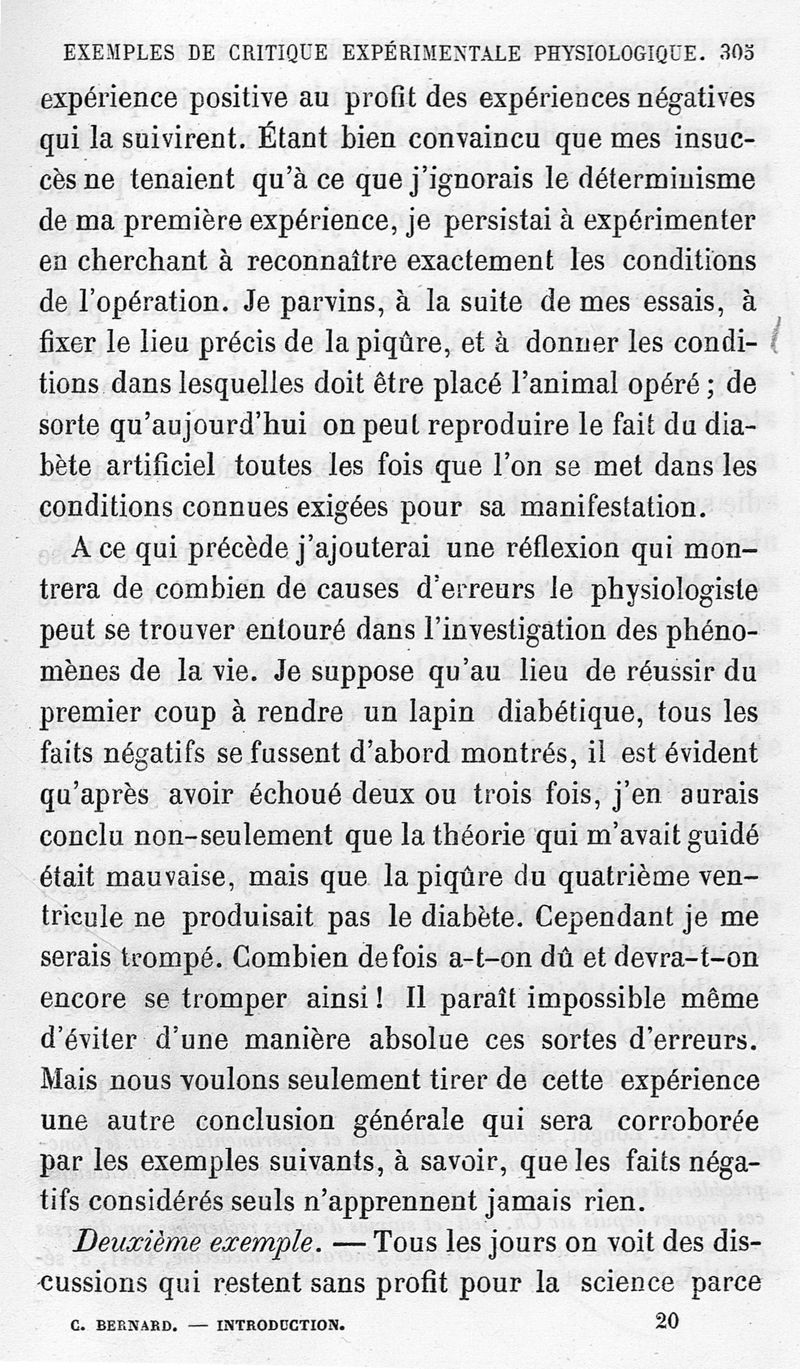 EXEMPLES DE CRITIQUE EXPÉRIMENTALE PHYSIOLOGIQUE. 305

expérience positive au profit des expériences négatives qui la suivirent. Étant bien convaincu que mes insuccès ne tenaient qu'à ce que j'ignorais le déterminisme de ma première expérience, je persistai à expérimenter en cherchant à reconnaître exactement les conditions de l'opération. Je parvins, à la suite de mes essais, à fixer le lieu précis de la piqûre, et à donner les conditions dans lesquelles doit être placé l'animal opéré ; de sorte qu'aujourd'hui on peut reproduire le fait du diabète artificiel toutes les fois que l'on se met dans les conditions connues exigées pour sa manifestation.

A ce qui précède j'ajouterai une réflexion qui montrera de combien de causes d'erreurs le physiologiste peut se trouver entouré dans l'investigation des phénomènes de la vie. Je suppose qu'au lieu de réussir du premier coup à rendre un lapin diabétique, tous les faits négatifs se fussent d'abord montrés, il est évident qu'après avoir échoué deux ou trois fois, j'en aurais conclu non-seulement que la théorie qui m'avait guidé était mauvaise, mais que la piqûre du quatrième ventricule ne produisait pas le diabète. Cependant je me serais trompé. Combien de fois a-t-on dû et devra-t-on encore se tromper ainsi ! Il paraît impossible même d'éviter d'une manière absolue ces sortes d'erreurs. Mais nous voulons seulement tirer de cette expérience une autre conclusion générale qui sera corroborée par les exemples suivants, à savoir, que les faits négatifs considérés seuls n'apprennent jamais rien.

Deuxième exemple. — Tous les jours on voit des discussions qui restent sans profit pour la science parce

C. BERNARD. — INTRODUCTION. 20